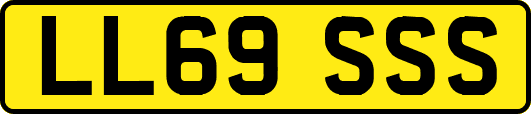 LL69 SSS